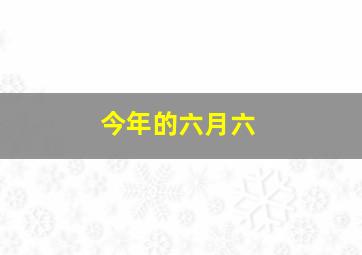 今年的六月六